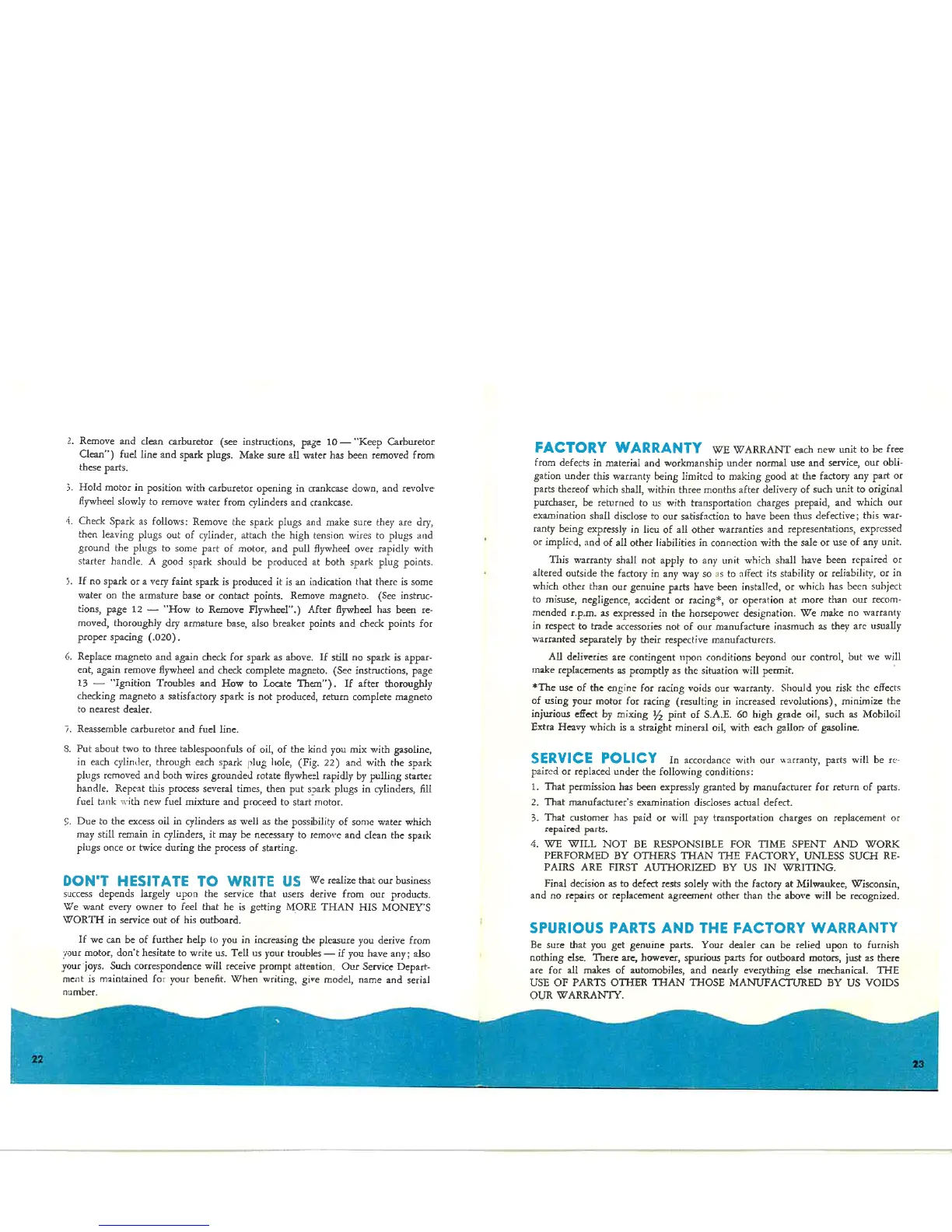 2. Remove and clean carburetor (see instructions, page 10 — "Keep Carburetor Clean") fuel line and spark plugs. Make sure all water has been removed from these parts.

3. Hold motor in position with carburetor opening in crankcase down, and revolve flywheel slowly to remove water from cylinders and crankcase.

4. Check Spark as follows: Remove the spark plugs and make sure they are dry, then leaving plugs out of cylinder, attach the high tension wires to plugs and ground the plugs to some part of motor, and pull flywheel over rapidly with starter handle. A good spark should be produced at both spark plug points.

5. If no spark or a very faint spark is produced it is an indication that there is some water on the armature base or contact points. Remove magneto. (See instructions, page 12 — "How to Remove Flywheel".) After flywheel has been removed, thoroughly dry armature base, also breaker points and check points for proper spacing (.020).

6. Replace magneto and again check for spark as above. If still no spark is apparent, again remove flywheel and check complete magneto. (See instructions, page 13 — "Ignition Troubles and How to Locate Them"). If after thoroughly checking magneto a satisfactory spark is not produced, return complete magneto to nearest dealer.

7. Reassemble carburetor and fuel line.

8. Put about two to three tablespoonfuls of oil, of the kind you mix with gasoline, in each cylinder, through each spark plug hole, (Fig. 22) and with the spark plugs removed and both wires grounded rotate flywheel rapidly by pulling starter handle. Repeat this process several times, then put spark plugs in cylinders, fill fuel tank with new fuel mixture and proceed to start motor.

9. Due to the excess oil in cylinders as well as the possibility of some water which may still remain in cylinders, it may be necessary to remove and clean the spark plugs once or twice during the process of starting.

DON'T HESITATE TO WRITE US We realize that our business success depends largely upon the service that users derive from our products. We want every owner to feel that he is getting MORE THAN HIS MONEY'S WORTH in service out of his outboard.

If we can be of further help to you in increasing the pleasure you derive from your motor, don't hesitate to write us. Tell us your troubles — if you have any; also your joys. Such correspondence will receive prompt attention. Our Service Department is maintained for your benefit. When writing, give model, name and serial number.

22

FACTORY WARRANTY WE WARRANT each new unit to be free from defects in material and workmanship under normal use and service, our obligation under this warranty being limited to making good at the factory any part or parts thereof which shall, within three months after delivery of such unit to original purchaser, be returned to us with transportation charges prepaid, and which our examination shall disclose to our satisfaction to have been thus defective; this warranty being expressly in lieu of all other warranties and representations, expressed or implied, and of all other liabilities in connection with the sale or use of any unit.

This warranty shall not apply to any unit which shall have been repaired or altered outside the factory in any way so as to affect its stability or reliability, or in which other than our genuine parts have been installed, or which has been subject to misuse, negligence, accident or racing*, or operation at more than our recommended r.p.m. as expressed in the horsepower designation. We make no warranty in respect to trade accessories not of our manufacture inasmuch as they are usually warranted separately by their respective manufacturers.

All deliveries are contingent upon conditions beyond our control, but we will make replacements as promptly as the situation will permit.

*The use of the engine for racing voids our warranty. Should you risk the effects of using your motor for racing (resulting in increased revolutions), minimize the injurious effect by mixing $\frac{1}{2}$ pint of S.A.E. 60 high grade oil, such as Mobiloil Extra Heavy which is a straight mineral oil, with each gallon of gasoline.

SERVICE POLICY In accordance with our warranty, parts will be repaired or replaced under the following conditions:

1. That permission has been expressly granted by manufacturer for return of parts.
2. That manufacturer's examination discloses actual defect.
3. That customer has paid or will pay transportation charges on replacement or repaired parts.
4. WE WILL NOT BE RESPONSIBLE FOR TIME SPENT AND WORK PERFORMED BY OTHERS THAN THE FACTORY, UNLESS SUCH REPAIRS ARE FIRST AUTHORIZED BY US IN WRITING.

Final decision as to defect rests solely with the factory at Milwaukee, Wisconsin, and no repairs or replacement agreement other than the above will be recognized.

SPURIOUS PARTS AND THE FACTORY WARRANTY
Be sure that you get genuine parts. Your dealer can be relied upon to furnish nothing else. There are, however, spurious parts for outboard motors, just as there are for all makes of automobiles, and nearly everything else mechanical. THE USE OF PARTS OTHER THAN THOSE MANUFACTURED BY US VOIDS OUR WARRANTY.

23